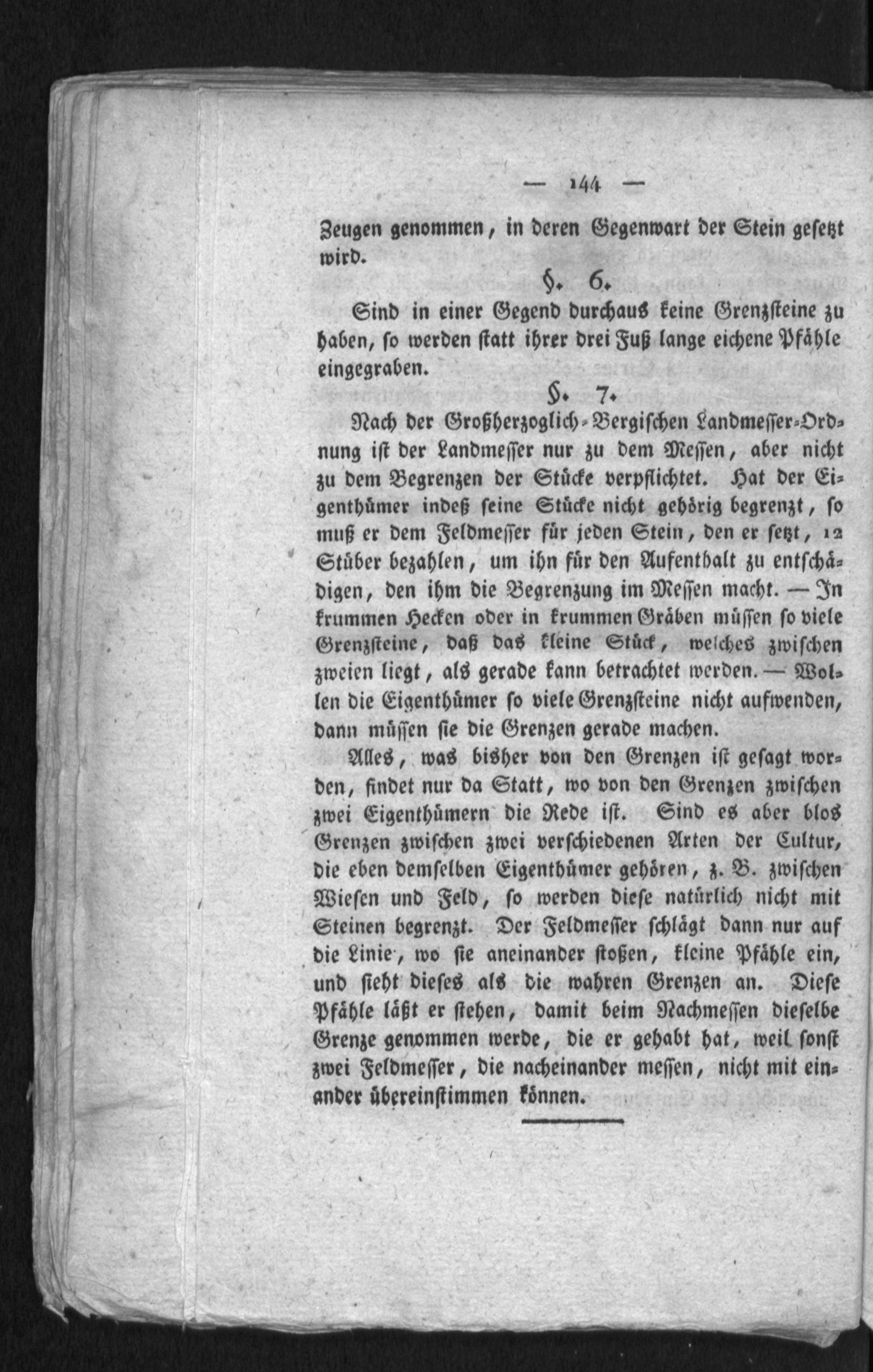 — 144 —

Zeugen genommen, in deren Gegenwart der Stein gesetzt wird.

§. 6.

Sind in einer Gegend durchaus keine Grenzsteine zu haben, so werden statt ihrer drei Fuß lange eichene Pfähle eingegraben.

§. 7.

Nach der Großherzoglich-Bergischen Landmesser-Ordnung ist der Landmesser nur zu dem Messen, aber nicht zu dem Begrenzen der Stücke verpflichtet. Hat der Eigenthümer indeß seine Stücke nicht gehörig begrenzt, so muß er dem Feldmesser für jeden Stein, den er setzt, 12 Stüber bezahlen, um ihn für den Aufenthalt zu entschädigen, den ihm die Begrenzung im Messen macht. — In krummen Hecken oder in krummen Gräben müssen so viele Grenzsteine, daß das kleine Stück, welches zwischen zweien liegt, als gerade kann betrachtet werden. — Wollen die Eigenthümer so viele Grenzsteine nicht aufwenden, dann müssen sie die Grenzen gerade machen.

Alles, was bisher von den Grenzen ist gesagt worden, findet nur da Statt, wo von den Grenzen zwischen zwei Eigenthümern die Rede ist. Sind es aber blos Grenzen zwischen zwei verschiedenen Arten der Cultur, die eben demselben Eigenthümer gehören, z. B. zwischen Wiesen und Feld, so werden diese natürlich nicht mit Steinen begrenzt. Der Feldmesser schlägt dann nur auf die Linie, wo sie aneinander stoßen, kleine Pfähle ein, und sieht dieses als die wahren Grenzen an. Diese Pfähle läßt er stehen, damit beim Nachmessen dieselbe Grenze genommen werde, die er gehabt hat, weil sonst zwei Feldmesser, die nacheinander messen, nicht mit einander übereinstimmen können.